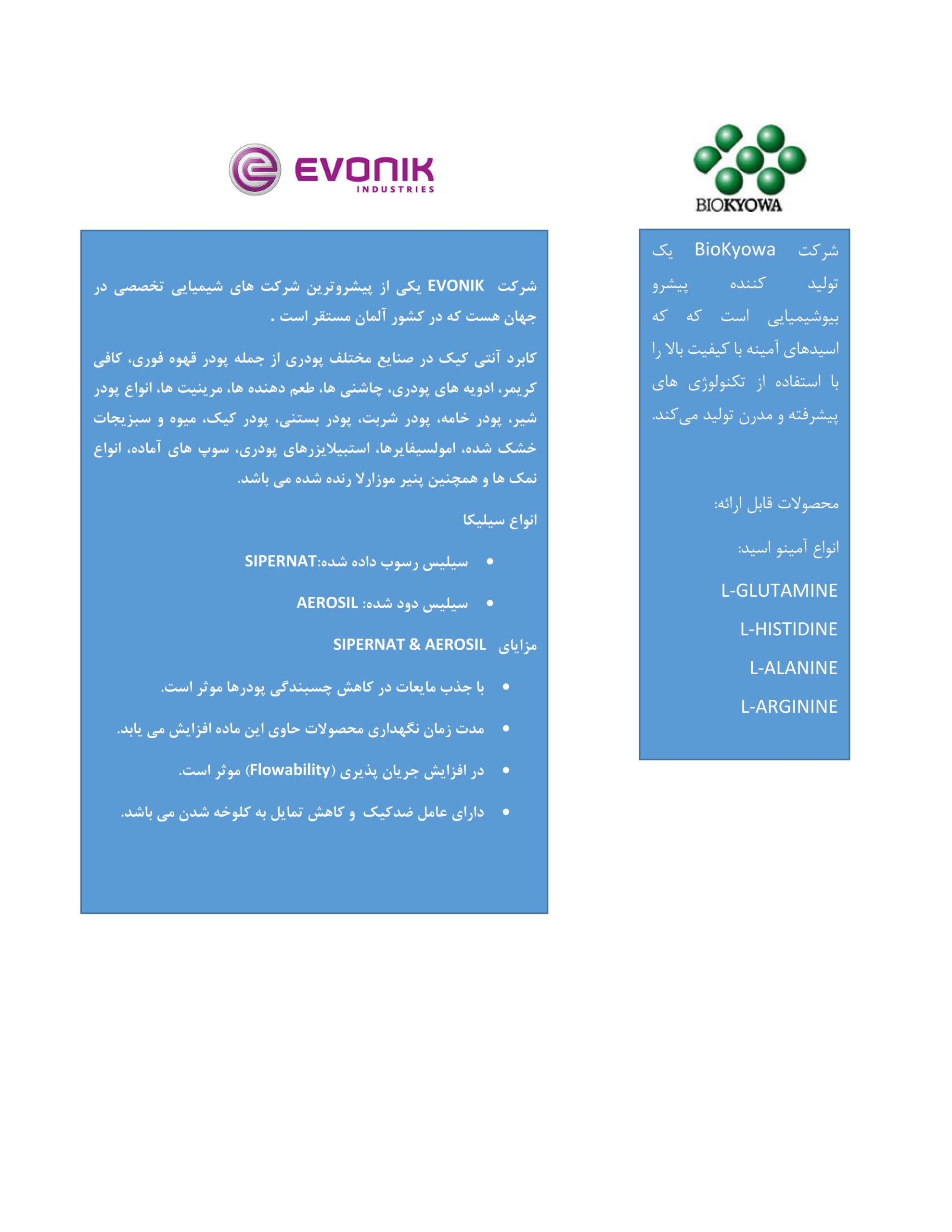 BIOKYOWA

شرکت BioKyowa یک تولید کننده پیشرو بیوشیمیایی است که که اسیدهای آمینه با کیفیت بالا را با استفاده از تکنولوژی های پیشرفته و مدرن تولید می‌کند.

محصولات قابل ارائه:

انواع آمینو اسید:

L-GLUTAMINE

L-HISTIDINE

L-ALANINE

L-ARGININE

EVONIK
INDUSTRIES

شرکت EVONIK یکی از پیشروترین شرکت های شیمیایی تخصصی در جهان هست که در کشور آلمان مستقر است .

کابرد آنتی کیک در صنایع مختلف پودری از جمله پودر قهوه فوری، کافی کریمر، ادویه های پودری، چاشنی ها، طعم دهنده ها، مرینیت ها، انواع پودر شیر، پودر خامه، پودر شربت، پودر بستنی، پودر کیک، میوه و سبزیجات خشک شده، امولسیفایرها، استبیلایزرهای پودری، سوپ های آماده، انواع نمک ها و همچنین پنیر موزارلا رنده شده می باشد.

انواع سیلیکا

• سیلیس رسوب داده شده:SIPERNAT

• سیلیس دود شده: AEROSIL

مزایای SIPERNAT & AEROSIL

• با جذب مایعات در کاهش چسبندگی پودرها موثر است.

• مدت زمان نگهداری محصولات حاوی این ماده افزایش می یابد.

• در افزایش جریان پذیری (Flowability) موثر است.

• دارای عامل ضدکیک و کاهش تمایل به کلوخه شدن می باشد.